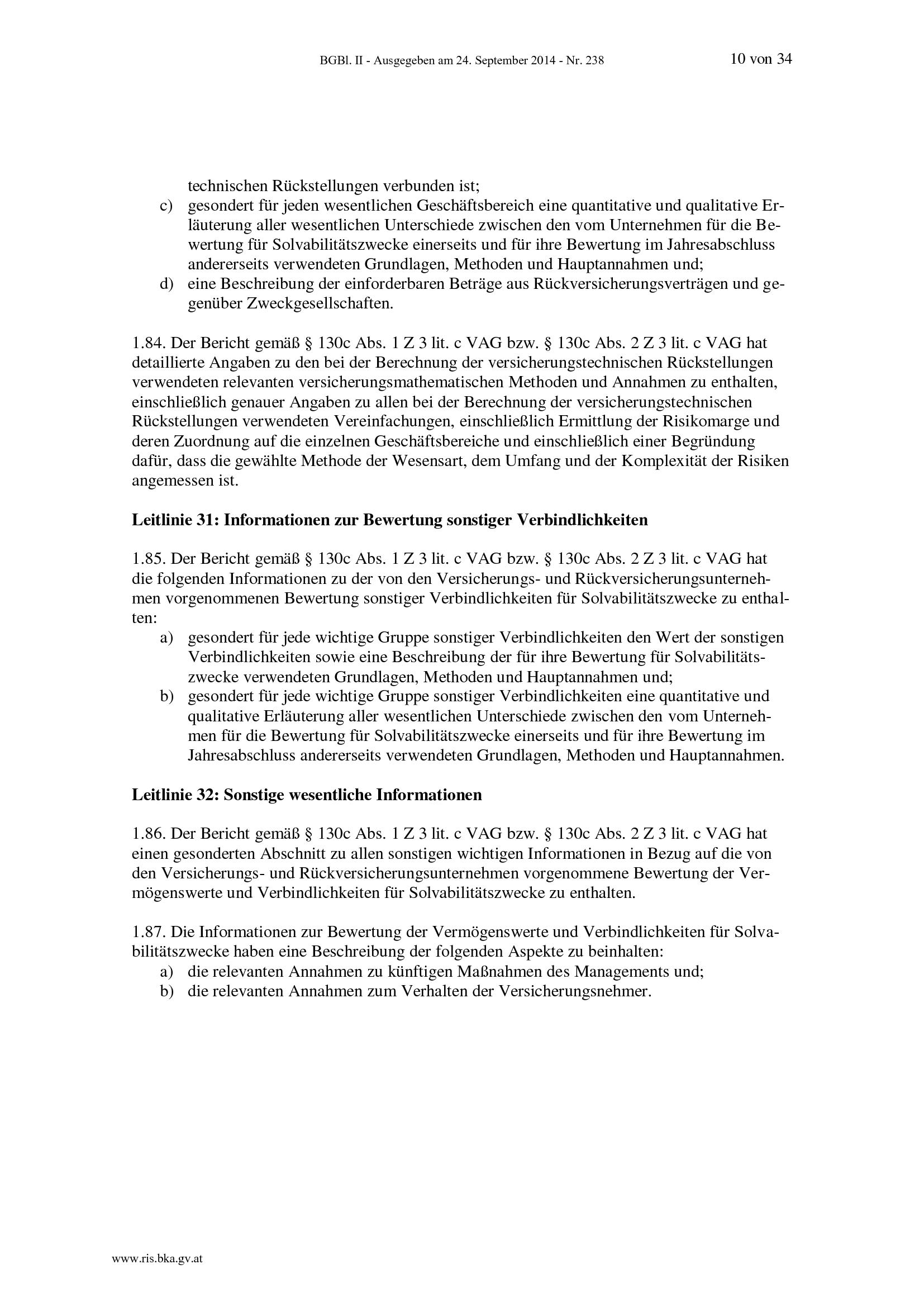 BGBl. II - Ausgegeben am 24. September 2014 - Nr. 238 10 von 34

technischen Rückstellungen verbunden ist;
c) gesondert für jeden wesentlichen Geschäftsbereich eine quantitative und qualitative Erläuterung aller wesentlichen Unterschiede zwischen den vom Unternehmen für die Bewertung für Solvabilitätszwecke einerseits und für ihre Bewertung im Jahresabschluss andererseits verwendeten Grundlagen, Methoden und Hauptannahmen und;
d) eine Beschreibung der einforderbaren Beträge aus Rückversicherungsverträgen und gegenüber Zweckgesellschaften.

1.84. Der Bericht gemäß § 130c Abs. 1 Z 3 lit. c VAG bzw. § 130c Abs. 2 Z 3 lit. c VAG hat detaillierte Angaben zu den bei der Berechnung der versicherungstechnischen Rückstellungen verwendeten relevanten versicherungsmathematischen Methoden und Annahmen zu enthalten, einschließlich genauer Angaben zu allen bei der Berechnung der versicherungstechnischen Rückstellungen verwendeten Vereinfachungen, einschließlich Ermittlung der Risikomarge und deren Zuordnung auf die einzelnen Geschäftsbereiche und einschließlich einer Begründung dafür, dass die gewählte Methode der Wesensart, dem Umfang und der Komplexität der Risiken angemessen ist.

Leitlinie 31: Informationen zur Bewertung sonstiger Verbindlichkeiten

1.85. Der Bericht gemäß § 130c Abs. 1 Z 3 lit. c VAG bzw. § 130c Abs. 2 Z 3 lit. c VAG hat die folgenden Informationen zu der von den Versicherungs- und Rückversicherungsunternehmen vorgenommenen Bewertung sonstiger Verbindlichkeiten für Solvabilitätszwecke zu enthalten:
a) gesondert für jede wichtige Gruppe sonstiger Verbindlichkeiten den Wert der sonstigen Verbindlichkeiten sowie eine Beschreibung der für ihre Bewertung für Solvabilitätszwecke verwendeten Grundlagen, Methoden und Hauptannahmen und;
b) gesondert für jede wichtige Gruppe sonstiger Verbindlichkeiten eine quantitative und qualitative Erläuterung aller wesentlichen Unterschiede zwischen den vom Unternehmen für die Bewertung für Solvabilitätszwecke einerseits und für ihre Bewertung im Jahresabschluss andererseits verwendeten Grundlagen, Methoden und Hauptannahmen.

Leitlinie 32: Sonstige wesentliche Informationen

1.86. Der Bericht gemäß § 130c Abs. 1 Z 3 lit. c VAG bzw. § 130c Abs. 2 Z 3 lit. c VAG hat einen gesonderten Abschnitt zu allen sonstigen wichtigen Informationen in Bezug auf die von den Versicherungs- und Rückversicherungsunternehmen vorgenommene Bewertung der Vermögenswerte und Verbindlichkeiten für Solvabilitätszwecke zu enthalten.

1.87. Die Informationen zur Bewertung der Vermögenswerte und Verbindlichkeiten für Solvabilitätszwecke haben eine Beschreibung der folgenden Aspekte zu beinhalten:
a) die relevanten Annahmen zu künftigen Maßnahmen des Managements und;
b) die relevanten Annahmen zum Verhalten der Versicherungsnehmer.

www.ris.bka.gv.at